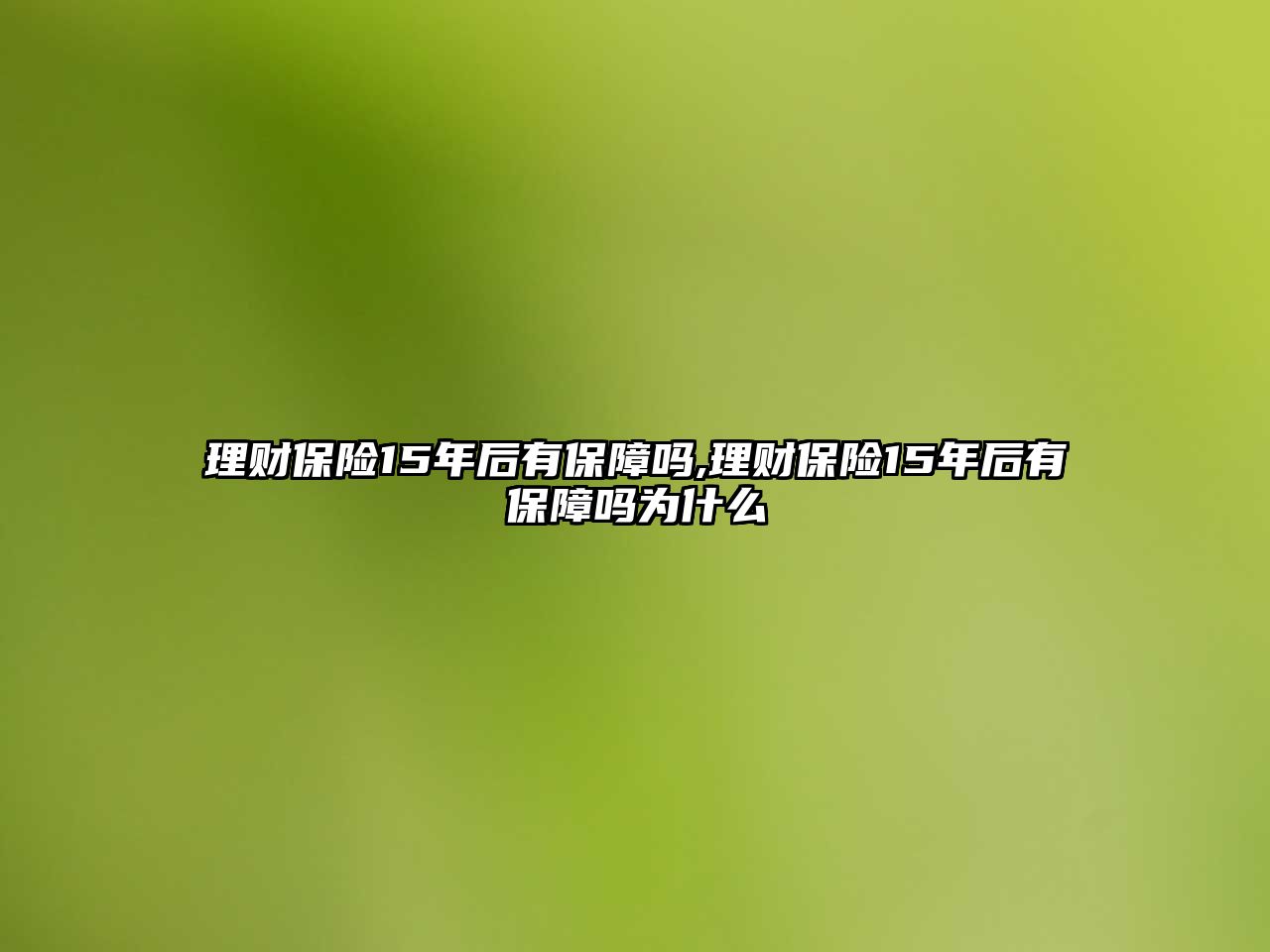 理财保险15年后有保障吗,理财保险15年后有保障吗为什么